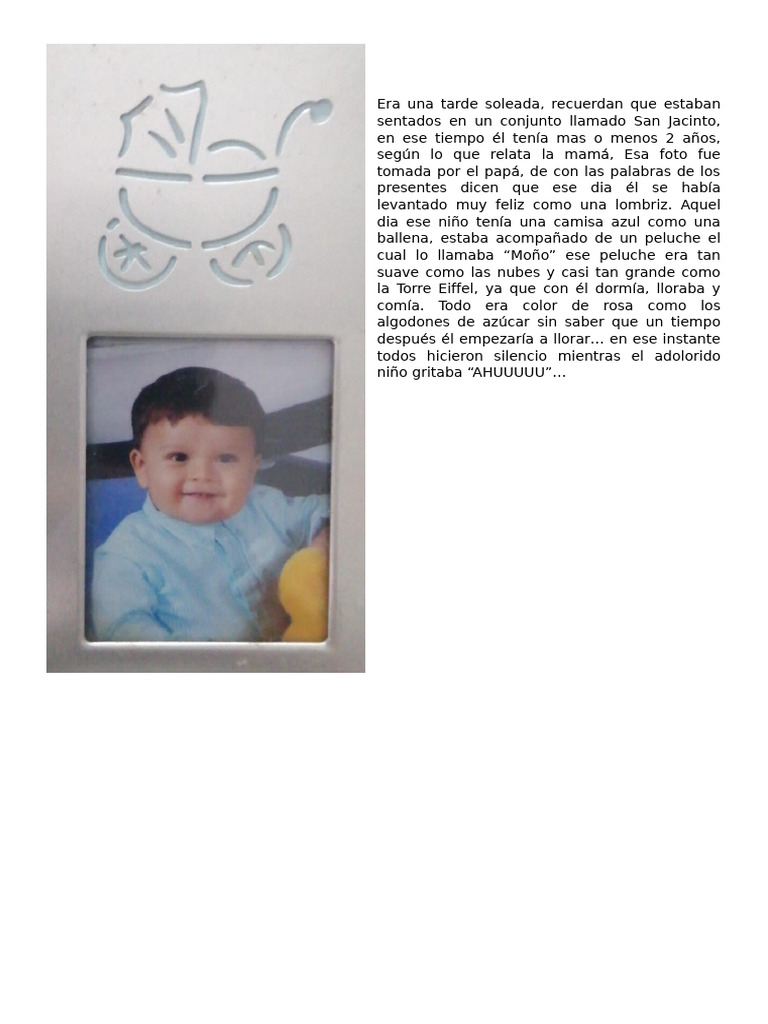 Era una tarde soleada, recuerdan que estaban sentados en un conjunto llamado San Jacinto, en ese tiempo él tenía mas o menos 2 años, según lo que relata la mamá, Esa foto fue tomada por el papá, de con las palabras de los presentes dicen que ese dia él se había levantado muy feliz como una lombriz. Aquel dia ese niño tenía una camisa azul como una ballena, estaba acompañado de un peluche el cual lo llamaba “Moño” ese peluche era tan suave como las nubes y casi tan grande como la Torre Eiffel, ya que con él dormía, lloraba y comía. Todo era color de rosa como los algodones de azúcar sin saber que un tiempo después él empezaría a llorar… en ese instante todos hicieron silencio mientras el adolorido niño gritaba “AHUUUUU”…